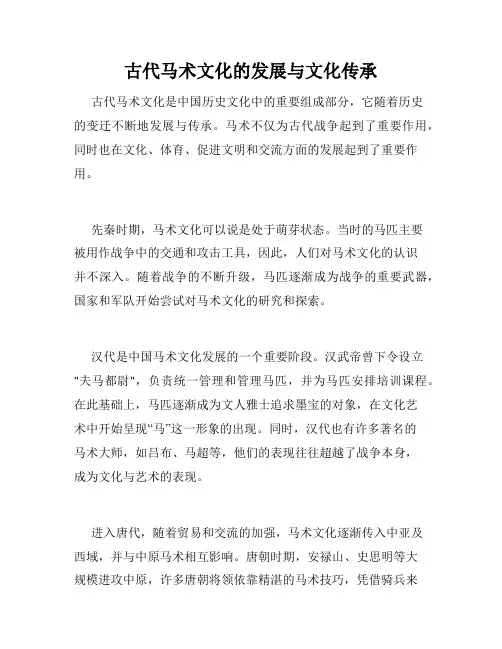 古代马术文化的发展与文化传承

古代马术文化是中国历史文化中的重要组成部分，它随着历史的变迁不断地发展与传承。马术不仅为古代战争起到了重要作用，同时也在文化、体育、促进文明和交流方面的发展起到了重要作用。

先秦时期，马术文化可以说是处于萌芽状态。当时的马匹主要被用作战争中的交通和攻击工具，因此，人们对马术文化的认识并不深入。随着战争的不断升级，马匹逐渐成为战争的重要武器，国家和军队开始尝试对马术文化的研究和探索。

汉代是中国马术文化发展的一个重要阶段。汉武帝曾下令设立"夫马都尉"，负责统一管理和管理马匹，并为马匹安排培训课程。在此基础上，马匹逐渐成为文人雅士追求墨宝的对象，在文化艺术中开始呈现“马”这一形象的出现。同时，汉代也有许多著名的马术大师，如吕布、马超等，他们的表现往往超越了战争本身，成为文化与艺术的表现。

进入唐代，随着贸易和交流的加强，马术文化逐渐传入中亚及西域，并与中原马术相互影响。唐朝时期，安禄山、史思明等大规模进攻中原，许多唐朝将领依靠精湛的马术技巧，凭借骑兵来